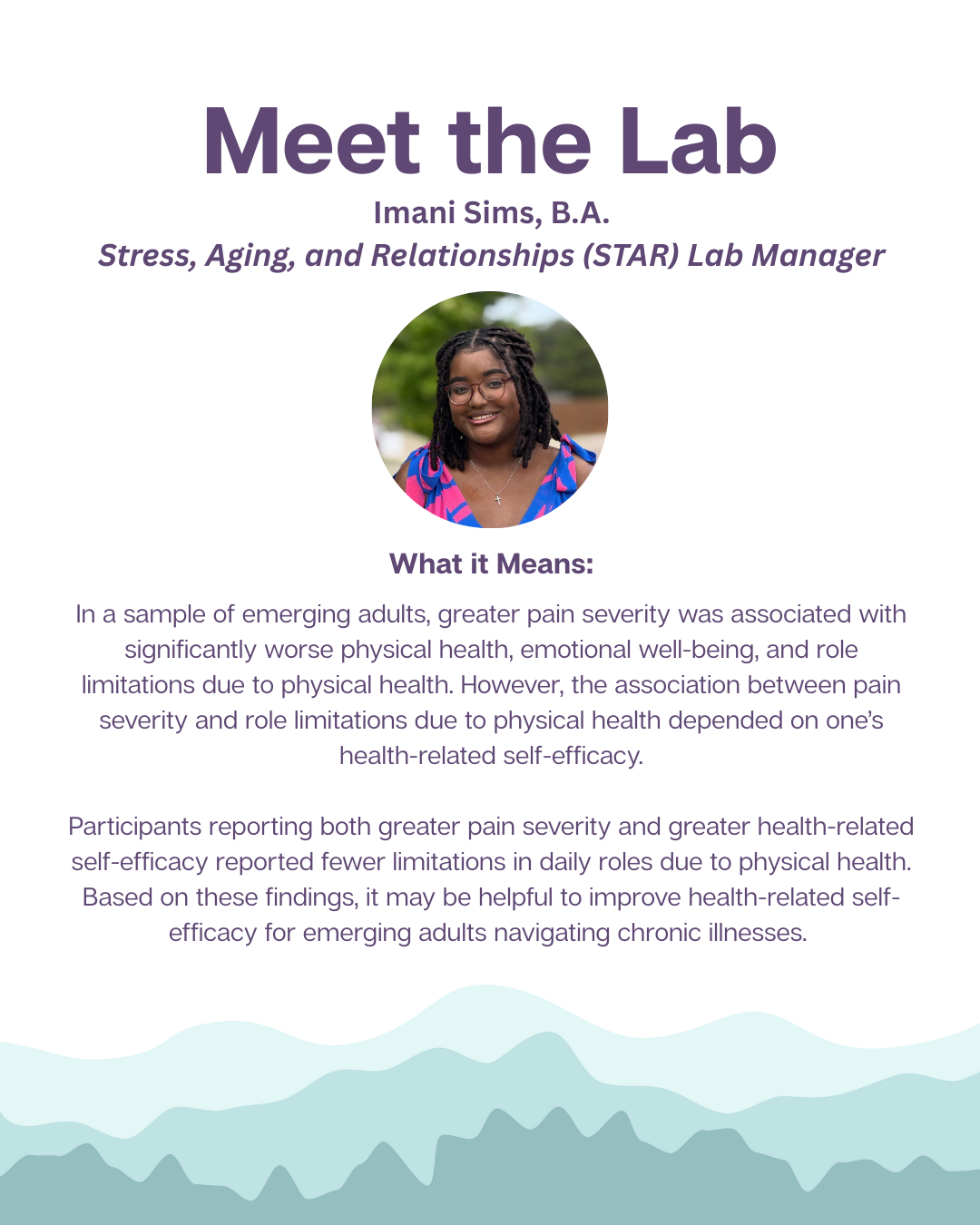 Meet the Lab

Imani Sims, B.A.

Stress, Aging, and Relationships (STAR) Lab Manager

What it Means:

In a sample of emerging adults, greater pain severity was associated with significantly worse physical health, emotional well-being, and role limitations due to physical health. However, the association between pain severity and role limitations due to physical health depended on one's health-related self-efficacy.

Participants reporting both greater pain severity and greater health-related self-efficacy reported fewer limitations in daily roles due to physical health. Based on these findings, it may be helpful to improve health-related self-efficacy for emerging adults navigating chronic illnesses.